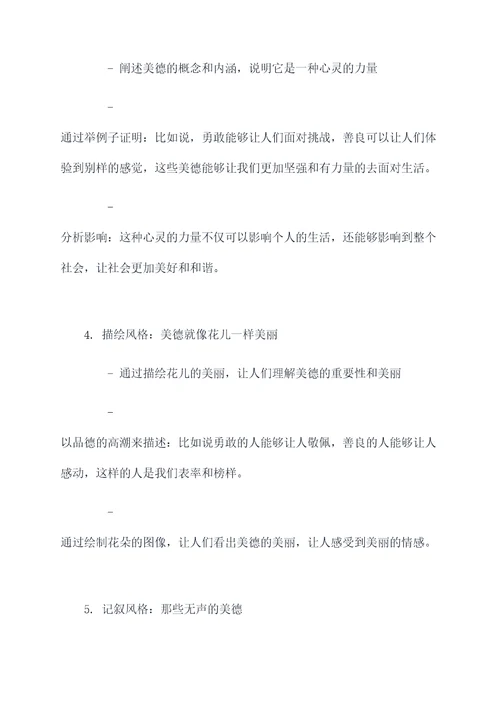 - 阐述美德的概念和内涵，说明它是一种心灵的力量

-

通过举例子证明：比如说，勇敢能够让人们面对挑战，善良可以让人们体验到别样的感觉，这些美德能够让我们更加坚强和有力量的去面对生活。

-

分析影响：这种心灵的力量不仅可以影响个人的生活，还能够影响到整个社会，让社会更加美好和和谐。

4. 描绘风格：美德就像花儿一样美丽

- 通过描绘花儿的美丽，让人们理解美德的重要性和美丽

-

以品德的高潮来描述：比如说勇敢的人能够让人敬佩，善良的人能够让人感动，这样的人是我们表率和榜样。

-

通过绘制花朵的图像，让人们看出美德的美丽，让人感受到美丽的情感。

5. 记叙风格：那些无声的美德